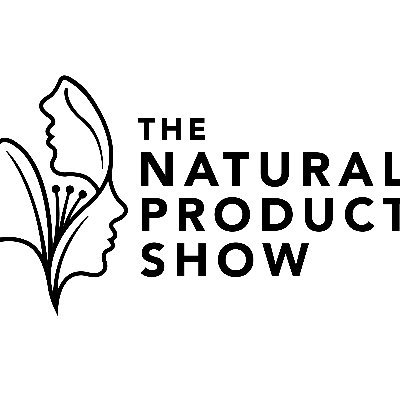 THE
NATURAL
PRODUCT
SHOW